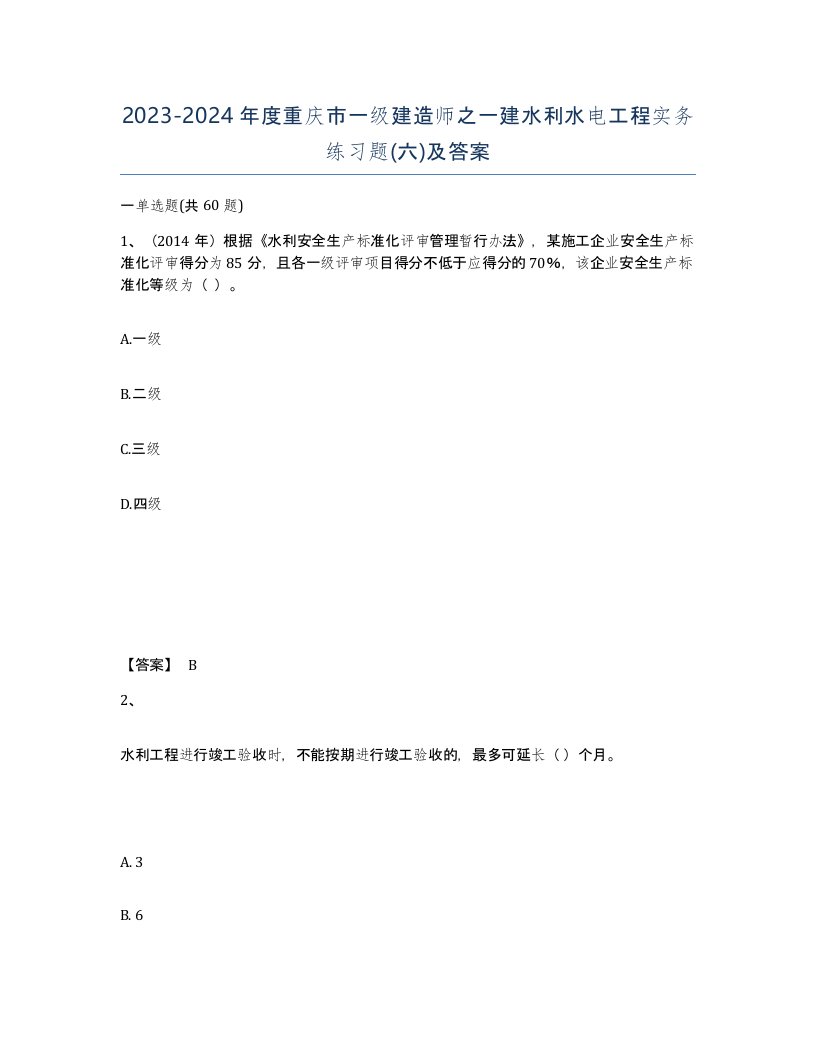 2023-2024年度重庆市一级建造师之一建水利水电工程实务练习题(六)及答案

一单选题(共60题)

1、（2014年）根据《水利安全生产标准化评审管理暂行办法》，某施工企业安全生产标准化评审得分为85分，且各一级评审项目得分不低于应得分的70%，该企业安全生产标准化等级为（ ）。

A.一级

B.二级

C.三级

D.四级

【答案】 B

2、

水利工程进行竣工验收时，不能按期进行竣工验收的，最多可延长（）个月。

A. 3

B. 6